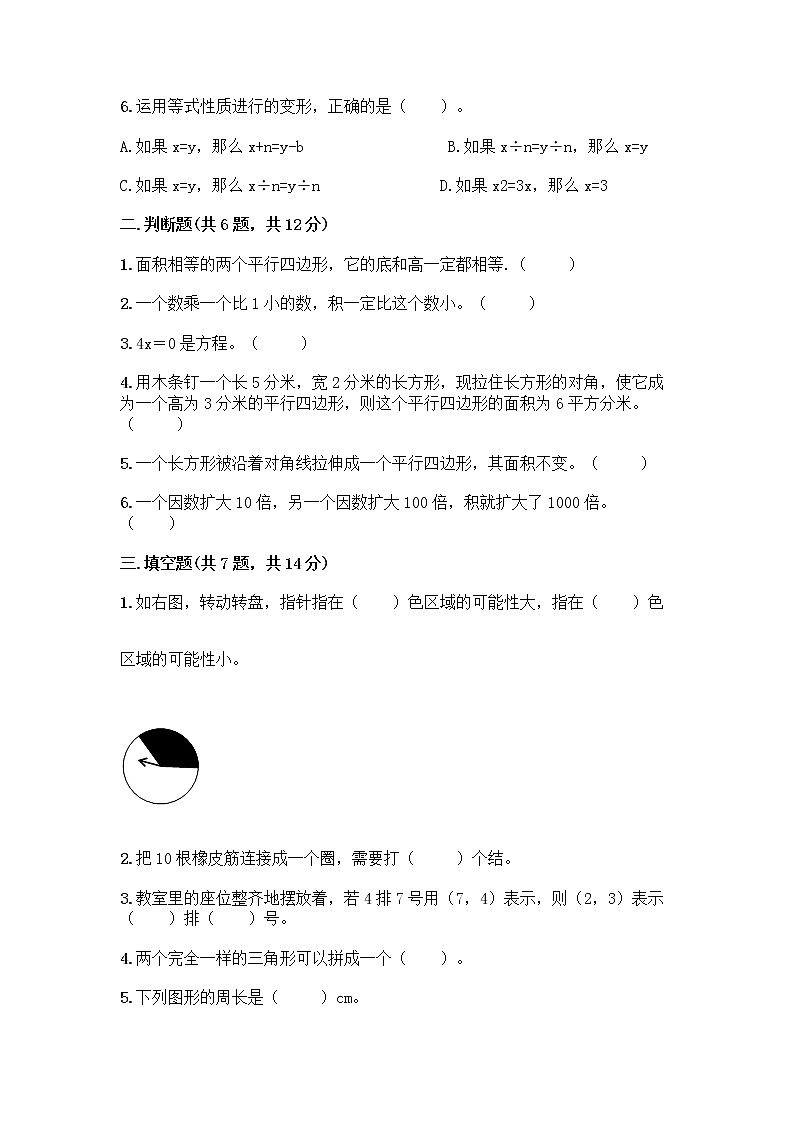 6.运用等式性质进行的变形，正确的是（　　）。

A.如果 x=y，那么 x+n=y-b

B.如果 x÷n=y÷n，那么 x=y

C.如果 x=y，那么 x÷n=y÷n

D.如果 x2=3x，那么 x=3

二.判断题(共 6 题，共 12 分)

1.面积相等的两个平行四边形，它的底和高一定都相等.（　　）

2.一个数乘一个比 1 小的数，积一定比这个数小。（　　）

3.4x＝0 是方程。（　　）

4.用木条钉一个长 5 分米，宽 2 分米的长方形，现拉住长方形的对角，使它成为一个高为 3 分米的平行四边形，则这个平行四边形的面积为 6 平方分米。（　　）

5.一个长方形被沿着对角线拉伸成一个平行四边形，其面积不变。（　　）

6.一个因数扩大 10 倍，另一个因数扩大 100 倍，积就扩大了 1000 倍。（　　）

三.填空题(共 7 题，共 14 分)

1.如右图，转动转盘，指针指在（　　）色区域的可能性大，指在（　　）色区域的可能性小。

2.把 10 根橡皮筋连接成一个圈，需要打（　　）个结。

3.教室里的座位整齐地摆放着，若 4 排 7 号用（7，4）表示，则（2，3）表示（　　）排（　　）号。

4.两个完全一样的三角形可以拼成一个（　　）。

5.下列图形的周长是（　　）cm。